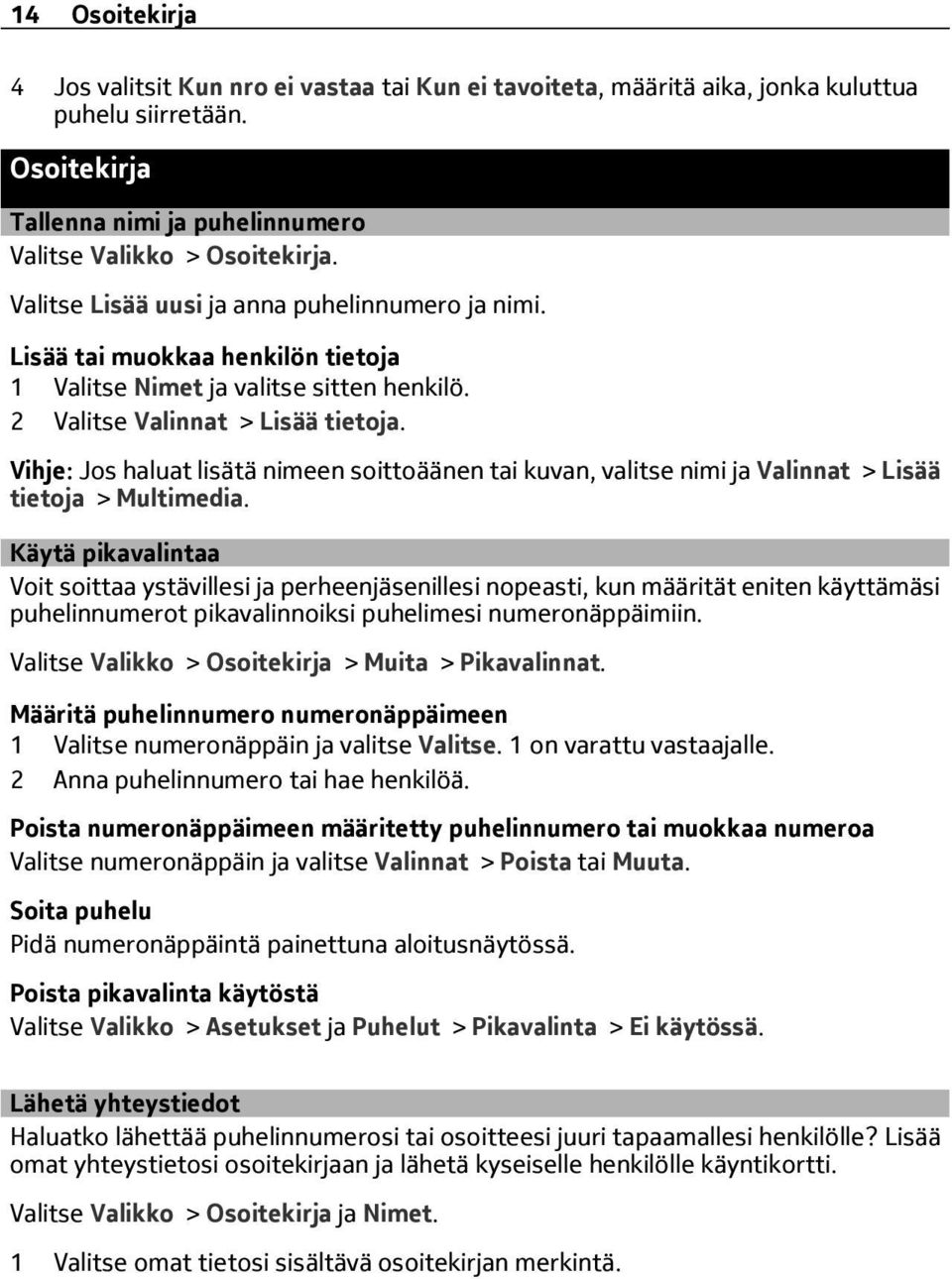 14 Osoitekirja

4 Jos valitsit Kun nro ei vastaa tai Kun ei tavoiteta, määritä aika, jonka kuluttua puhelu siirretään.

Osoitekirja

Tallenna nimi ja puhelinnumero
Valitse Valikko > Osoitekirja.

Valitse Lisää uusi ja anna puhelinnumero ja nimi.

Lisää tai muokkaa henkilön tietoja
1 Valitse Nimet ja valitse sitten henkilö.
2 Valitse Valinnat > Lisää tietoja.

Vihje: Jos haluat lisätä nimeen soittoäänen tai kuvan, valitse nimi ja Valinnat > Lisää tietoja > Multimedia.

Käytä pikavalintaa
Voit soittaa ystävillesi ja perheenjäsenillesi nopeasti, kun määrität eniten käyttämäsi puhelinnumerot pikavalinnoiksi puhelimesi numeronäppäimiin.

Valitse Valikko > Osoitekirja > Muita > Pikavalinnat.

Määritä puhelinnumero numeronäppäimeen
1 Valitse numeronäppäin ja valitse Valitse. 1 on varattu vastaajalle.
2 Anna puhelinnumero tai hae henkilöä.

Poista numeronäppäimeen määritetty puhelinnumero tai muokkaa numeroa
Valitse numeronäppäin ja valitse Valinnat > Poista tai Muuta.

Soita puhelu
Pidä numeronäppäintä painettuna aloitusnäytössä.

Poista pikavalinta käytöstä
Valitse Valikko > Asetukset ja Puhelut > Pikavalinta > Ei käytössä.

Lähetä yhteystiedot
Haluatko lähettää puhelinnumerosi tai osoitteesi juuri tapaamallesi henkilölle? Lisää omat yhteystietosi osoitekirjaan ja lähetä kyseiselle henkilölle käyntikortti.

Valitse Valikko > Osoitekirja ja Nimet.

1 Valitse omat tietosi sisältävä osoitekirjan merkintä.